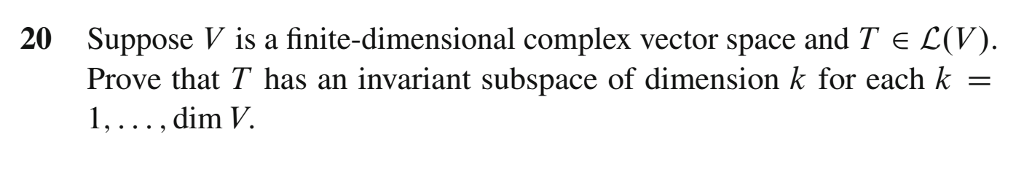 **20** Suppose $V$ is a finite-dimensional complex vector space and $T \in \mathcal{L}(V)$. Prove that $T$ has an invariant subspace of dimension $k$ for each $k = 1, \ldots, \dim V$.